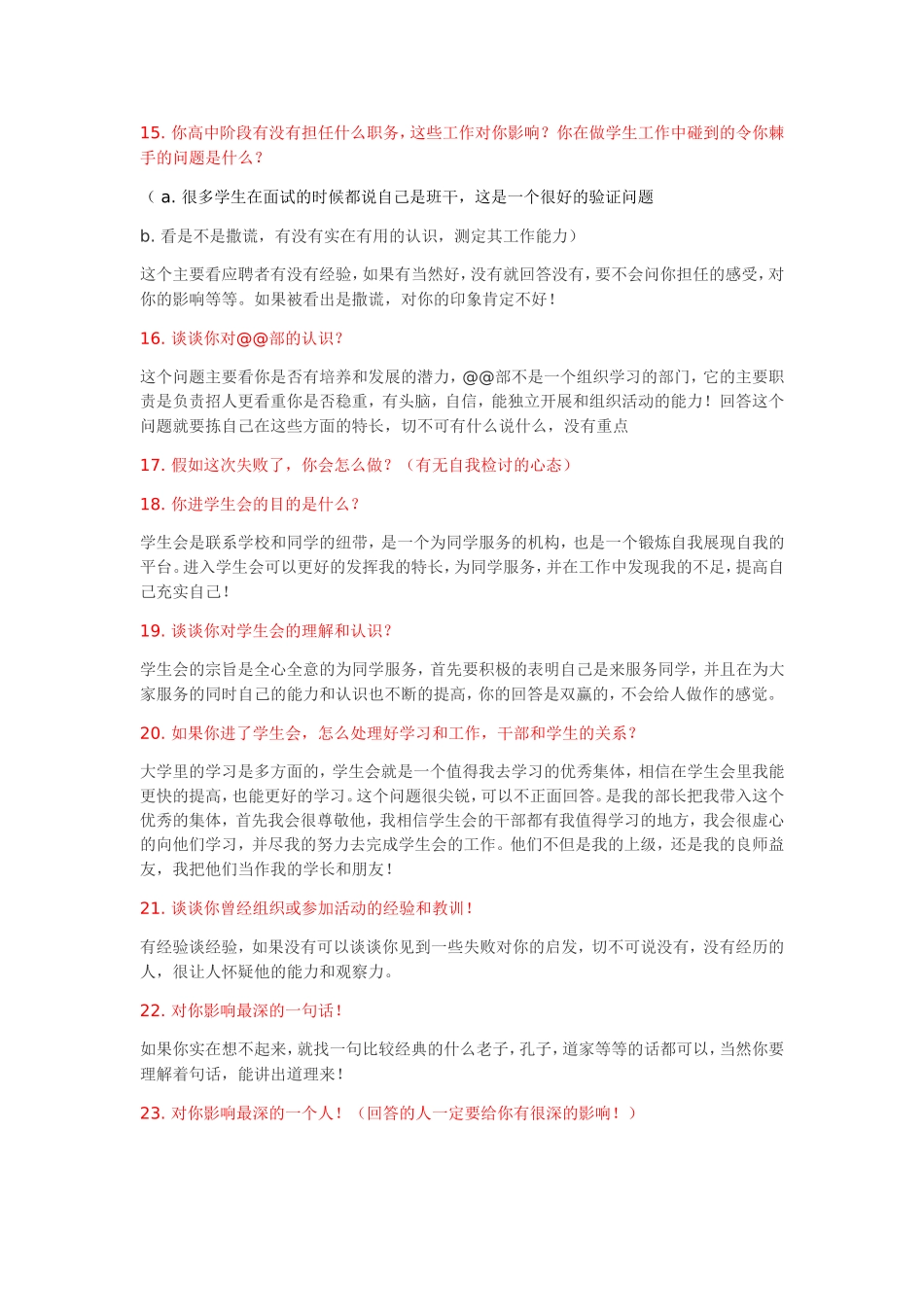 15. 你高中阶段有没有担任什么职务，这些工作对你影响？你在做学生工作中碰到的令你棘手的问题是什么？

（ a. 很多学生在面试的时候都说自己是班干，这是一个很好的验证问题

b. 看是不是撒谎，有没有实在有用的认识，测定其工作能力）

这个主要看应聘者有没有经验，如果有当然好，没有就回答没有，要不会问你担任的感受，对你的影响等等。如果被看出是撒谎，对你的印象肯定不好！

16. 谈谈你对@@部的认识？

这个问题主要看你是否有培养和发展的潜力，@@部不是一个组织学习的部门，它的主要职责是负责招人更看重你是否稳重，有头脑，自信，能独立开展和组织活动的能力！回答这个问题就要拣自己在这些方面的特长，切不可有什么说什么，没有重点

17. 假如这次失败了，你会怎么做？（有无自我检讨的心态）

18. 你进学生会的目的是什么？

学生会是联系学校和同学的纽带，是一个为同学服务的机构，也是一个锻炼自我展现自我的平台。进入学生会可以更好的发挥我的特长，为同学服务，并在工作中发现我的不足，提高自己充实自己！

19. 谈谈你对学生会的理解和认识？

学生会的宗旨是全心全意的为同学服务，首先要积极的表明自己是来服务同学，并且在为大家服务的同时自己的能力和认识也不断的提高，你的回答是双赢的，不会给人做作的感觉。

20. 如果你进了学生会，怎么处理好学习和工作，干部和学生的关系？

大学里的学习是多方面的，学生会就是一个值得我去学习的优秀集体，相信在学生会里我能更快的提高，也能更好的学习。这个问题很尖锐，可以不正面回答。是我的部长把我带入这个优秀的集体，首先我会很尊敬他，我相信学生会的干部都有我值得学习的地方，我会很虚心的向他们学习，并尽我的努力去完成学生会的工作。他们不但是我的上级，还是我的良师益友，我把他们当作我的学长和朋友！

21. 谈谈你曾经组织或参加活动的经验和教训！

有经验谈经验，如果没有可以谈谈你见到一些失败对你的启发，切不可说没有，没有经历的人，很让人怀疑他的能力和观察力。

22. 对你影响最深的一句话！

如果你实在想不起来，就找一句比较经典的什么老子，孔子，道家等等的话都可以，当然你要理解着句话，能讲出道理来！

23. 对你影响最深的一个人！（回答的人一定要给你有很深的影响！）